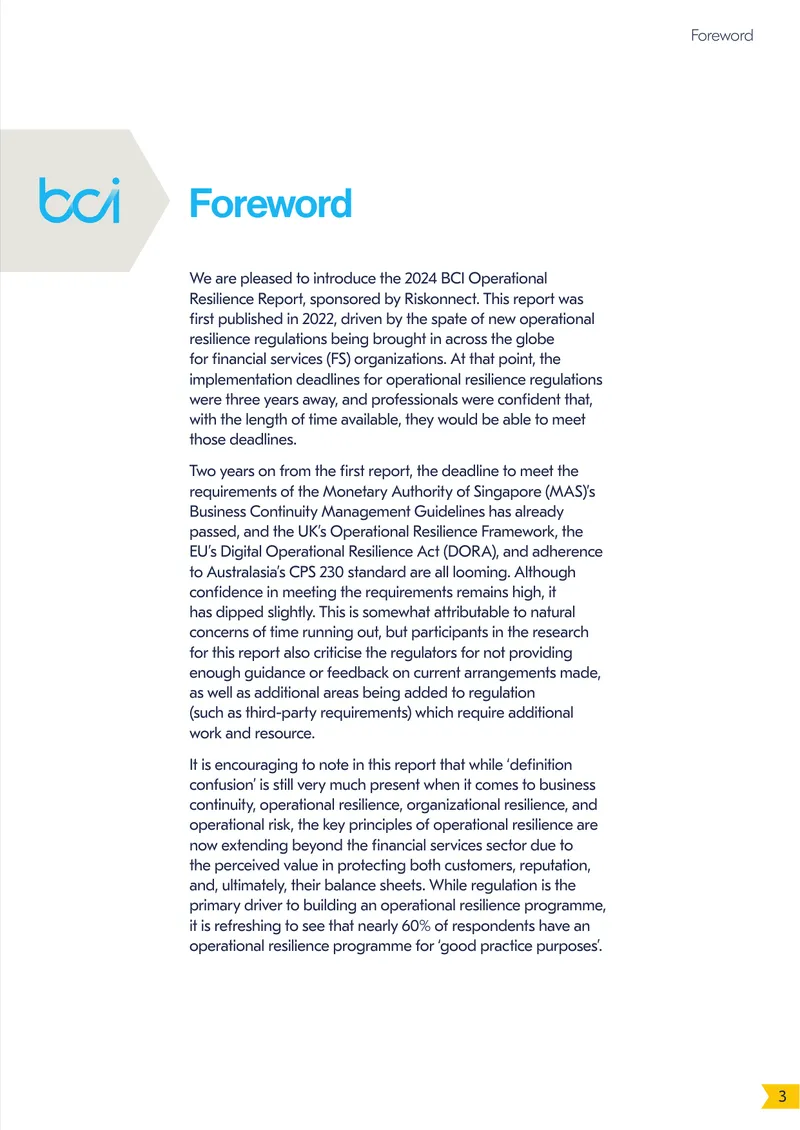 Foreword

bci

Foreword

We are pleased to introduce the 2024 BCI Operational Resilience Report, sponsored by Riskonnect. This report was first published in 2022, driven by the spate of new operational resilience regulations being brought in across the globe for financial services (FS) organizations. At that point, the implementation deadlines for operational resilience regulations were three years away, and professionals were confident that, with the length of time available, they would be able to meet those deadlines.

Two years on from the first report, the deadline to meet the requirements of the Monetary Authority of Singapore (MAS)'s Business Continuity Management Guidelines has already passed, and the UK's Operational Resilience Framework, the EU's Digital Operational Resilience Act (DORA), and adherence to Australasia's CPS 230 standard are all looming. Although confidence in meeting the requirements remains high, it has dipped slightly. This is somewhat attributable to natural concerns of time running out, but participants in the research for this report also criticise the regulators for not providing enough guidance or feedback on current arrangements made, as well as additional areas being added to regulation (such as third-party requirements) which require additional work and resource.

It is encouraging to note in this report that while 'definition confusion' is still very much present when it comes to business continuity, operational resilience, organizational resilience, and operational risk, the key principles of operational resilience are now extending beyond the financial services sector due to the perceived value in protecting both customers, reputation, and, ultimately, their balance sheets. While regulation is the primary driver to building an operational resilience programme, it is refreshing to see that nearly 60% of respondents have an operational resilience programme for 'good practice purposes'.

3